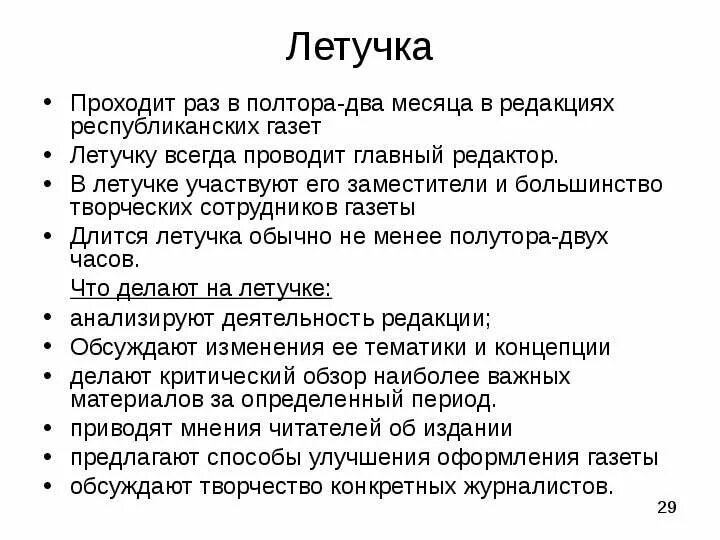 Летучка

• Проходит раз в полтора-два месяца в редакциях республиканских газет
• Летучку всегда проводит главный редактор.
• В летучке участвуют его заместители и большинство творческих сотрудников газеты
• Длится летучка обычно не менее полутора-двух часов.

Что делают на летучке:
• анализируют деятельность редакции;
• Обсуждают изменения ее тематики и концепции
• делают критический обзор наиболее важных материалов за определенный период.
• приводят мнения читателей об издании
• предлагают способы улучшения оформления газеты
• обсуждают творчество конкретных журналистов.

29